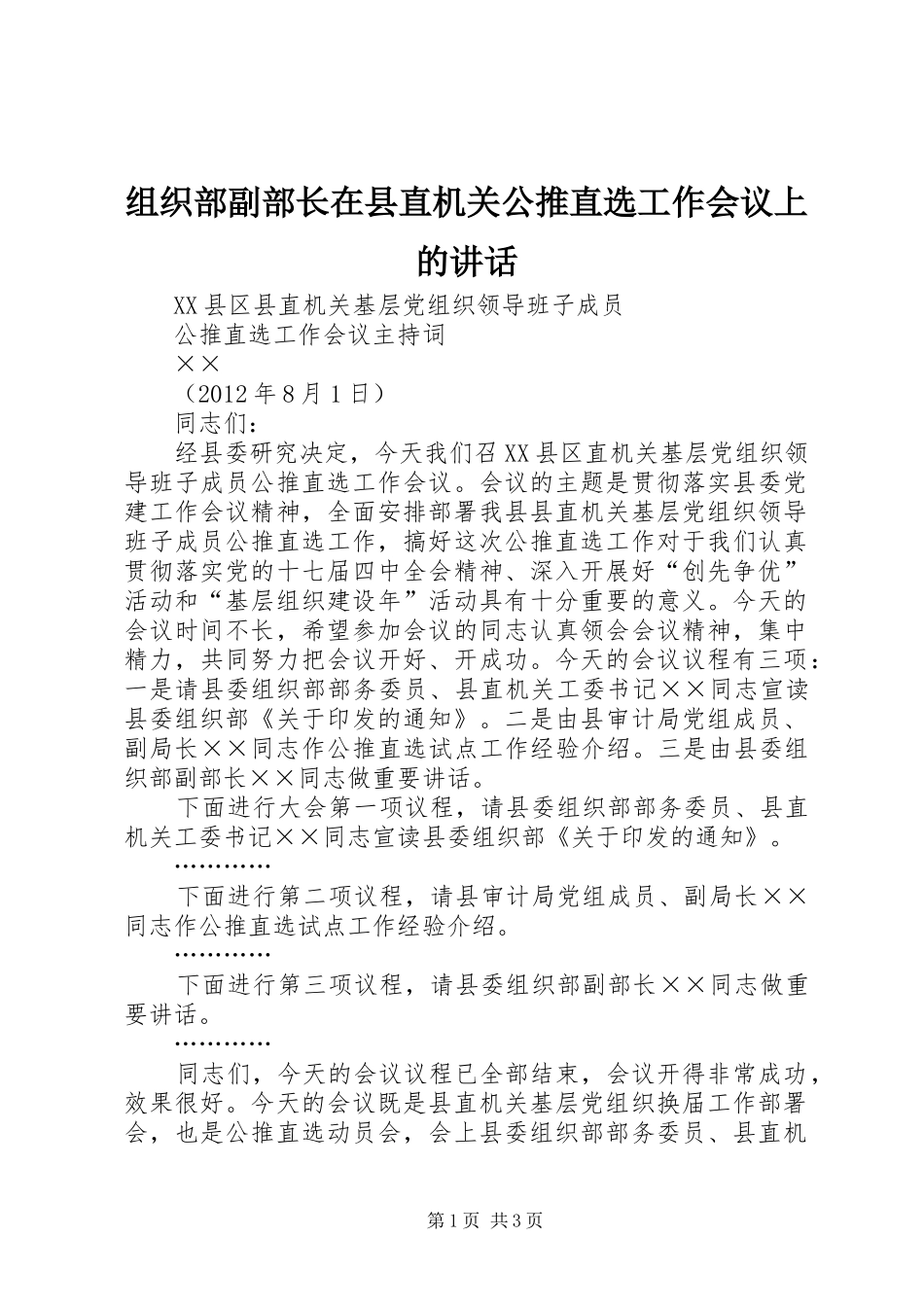 组织部副部长在县直机关公推直选工作会议上的讲话

XX县区县直机关基层党组织领导班子成员

公推直选工作会议主持词

××

（2012年8月1日）

同志们：

经县委研究决定，今天我们召XX县区直机关基层党组织领导班子成员公推直选工作会议。会议的主题是贯彻落实县委党建工作会议精神，全面安排部署我县县直机关基层党组织领导班子成员公推直选工作，搞好这次公推直选工作对于我们认真贯彻落实党的十七届四中全会精神、深入开展好“创先争优”活动和“基层组织建设年”活动具有十分重要的意义。今天的会议时间不长，希望参加会议的同志认真领会会议精神，集中精力，共同努力把会议开好、开成功。今天的会议议程有三项：一是请县委组织部部务委员、县直机关工委书记××同志宣读县委组织部《关于印发的通知》。二是由县审计局党组成员、副局长××同志作公推直选试点工作经验介绍。三是由县委组织部副部长××同志做重要讲话。

下面进行大会第一项议程，请县委组织部部务委员、县直机关工委书记××同志宣读县委组织部《关于印发的通知》。

…………

下面进行第二项议程，请县审计局党组成员、副局长××同志作公推直选试点工作经验介绍。

…………

下面进行第三项议程，请县委组织部副部长××同志做重要讲话。

…………

同志们，今天的会议议程已全部结束，会议开得非常成功，效果很好。今天的会议既是县直机关基层党组织换届工作部署会，也是公推直选动员会，会上县委组织部部务委员、县直机

第1页 共3页